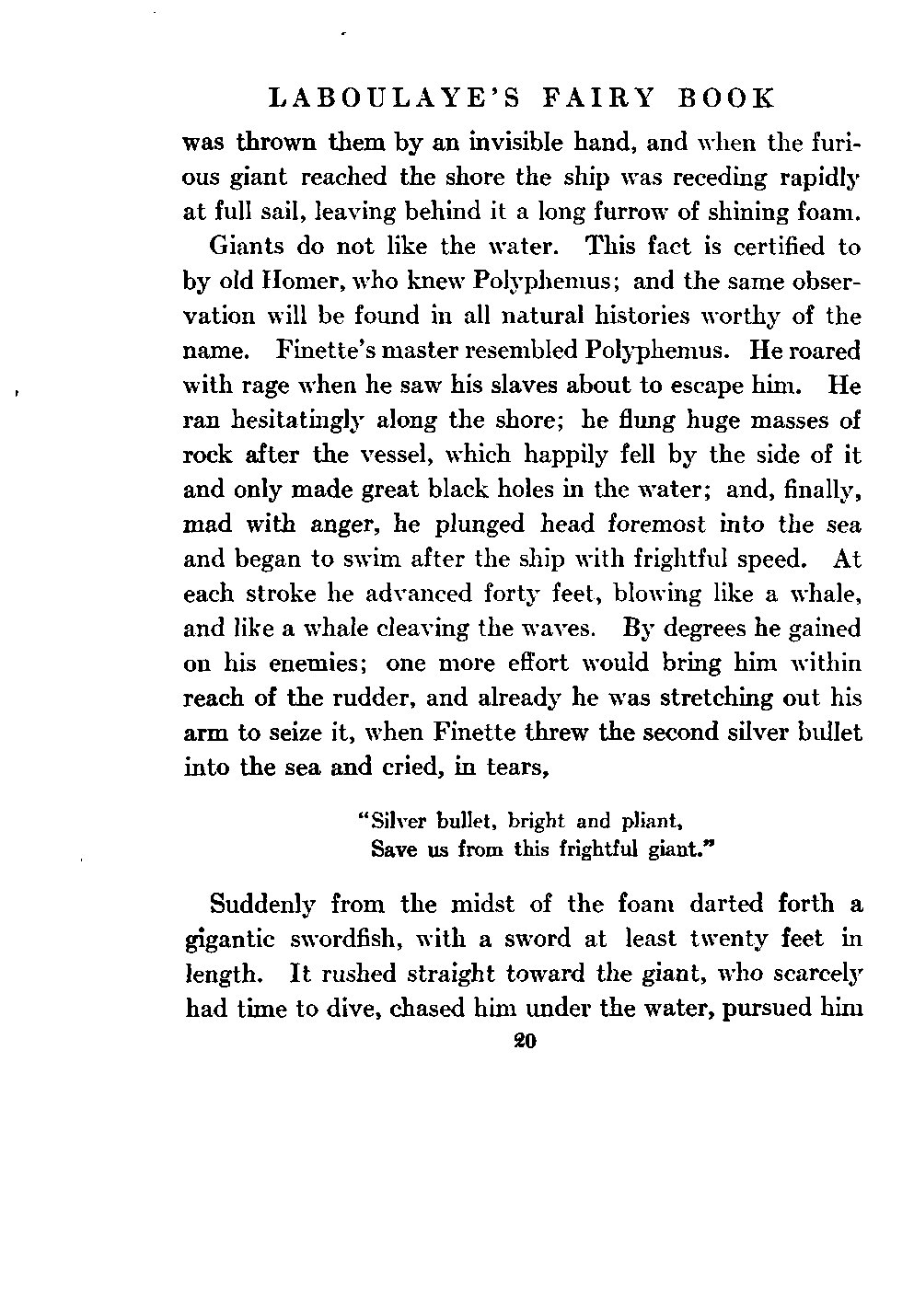 LABOULAYE'S FAIRY BOOK

was thrown them by an invisible hand, and when the furious giant reached the shore the ship was receding rapidly at full sail, leaving behind it a long furrow of shining foam.

Giants do not like the water. This fact is certified to by old Homer, who knew Polyphemus; and the same observation will be found in all natural histories worthy of the name. Finette's master resembled Polyphemus. He roared with rage when he saw his slaves about to escape him. He ran hesitatingly along the shore; he flung huge masses of rock after the vessel, which happily fell by the side of it and only made great black holes in the water; and, finally, mad with anger, he plunged head foremost into the sea and began to swim after the ship with frightful speed. At each stroke he advanced forty feet, blowing like a whale, and like a whale cleaving the waves. By degrees he gained on his enemies; one more effort would bring him within reach of the rudder, and already he was stretching out his arm to seize it, when Finette threw the second silver bullet into the sea and cried, in tears,

"Silver bullet, bright and pliant,
Save us from this frightful giant."

Suddenly from the midst of the foam darted forth a gigantic swordfish, with a sword at least twenty feet in length. It rushed straight toward the giant, who scarcely had time to dive, chased him under the water, pursued him

20